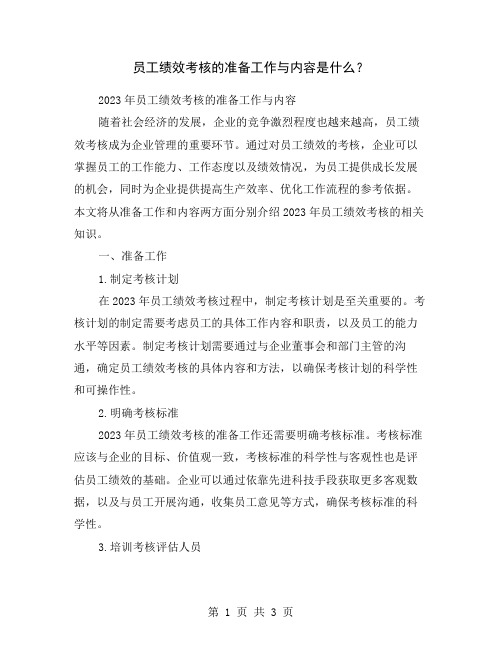 员工绩效考核的准备工作与内容是什么？

2023 年员工绩效考核的准备工作与内容

随着社会经济的发展，企业的竞争激烈程度也越来越高，员工绩效考核成为企业管理的重要环节。通过对员工绩效的考核，企业可以掌握员工的工作能力、工作态度以及绩效情况，为员工提供成长发展的机会，同时为企业提供提高生产效率、优化工作流程的参考依据。本文将从准备工作和内容两方面分别介绍 2023 年员工绩效考核的相关知识。

一、准备工作

1.制定考核计划

在 2023 年员工绩效考核过程中，制定考核计划是至关重要的。考核计划的制定需要考虑员工的具体工作内容和职责，以及员工的能力水平等因素。制定考核计划需要通过与企业董事会和部门主管的沟通，确定员工绩效考核的具体内容和方法，以确保考核计划的科学性和可操作性。

2.明确考核标准

2023 年员工绩效考核的准备工作还需要明确考核标准。考核标准应该与企业的目标、价值观一致，考核标准的科学性与客观性也是评估员工绩效的基础。企业可以通过依靠先进科技手段获取更多客观数据，以及与员工开展沟通，收集员工意见等方式，确保考核标准的科学性。

3.培训考核评估人员

第 1 页 共 3 页